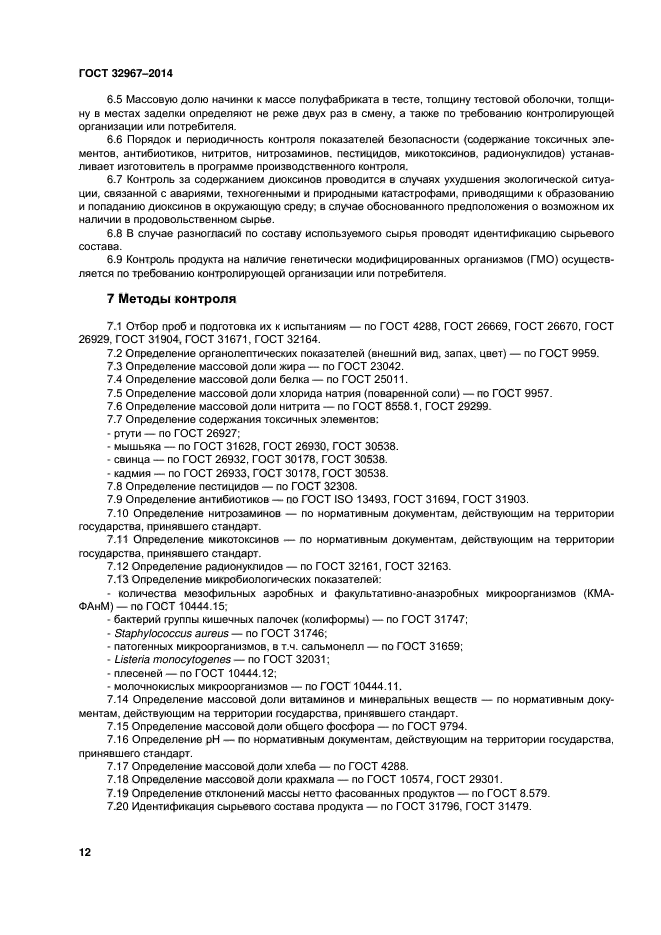 ГОСТ 32967–2014

6.5 Массовую долю начинки к массе полуфабриката в тесте, толщину тестовой оболочки, толщину в местах заделки определяют не реже двух раз в смену, а также по требованию контролирующей организации или потребителя.

6.6 Порядок и периодичность контроля показателей безопасности (содержание токсичных элементов, антибиотиков, нитритов, нитрозаминов, пестицидов, микотоксинов, радионуклидов) устанавливает изготовитель в программе производственного контроля.

6.7 Контроль за содержанием диоксинов проводится в случаях ухудшения экологической ситуации, связанной с авариями, техногенными и природными катастрофами, приводящими к образованию и попаданию диоксинов в окружающую среду; в случае обоснованного предположения о возможном их наличии в продовольственном сырье.

6.8 В случае разногласий по составу используемого сырья проводят идентификацию сырьевого состава.

6.9 Контроль продукта на наличие генетически модифицированных организмов (ГМО) осуществляется по требованию контролирующей организации или потребителя.

7 Методы контроля

7.1 Отбор проб и подготовка их к испытаниям — по ГОСТ 4288, ГОСТ 26669, ГОСТ 26670, ГОСТ 26929, ГОСТ 31904, ГОСТ 31671, ГОСТ 32164.

7.2 Определение органолептических показателей (внешний вид, запах, цвет) — по ГОСТ 9959.

7.3 Определение массовой доли жира — по ГОСТ 23042.

7.4 Определение массовой доли белка — по ГОСТ 25011.

7.5 Определение массовой доли хлорида натрия (поваренной соли) — по ГОСТ 9957.

7.6 Определение массовой доли нитрита — по ГОСТ 8558.1, ГОСТ 29299.

7.7 Определение содержания токсичных элементов:

- ртути — по ГОСТ 26927;

- мышьяка — по ГОСТ 31628, ГОСТ 26930, ГОСТ 30538.

- свинца — по ГОСТ 26932, ГОСТ 30178, ГОСТ 30538.

- кадмия — по ГОСТ 26933, ГОСТ 30178, ГОСТ 30538.

7.8 Определение пестицидов — по ГОСТ 32308.

7.9 Определение антибиотиков — по ГОСТ ISO 13493, ГОСТ 31694, ГОСТ 31903.

7.10 Определение нитрозаминов — по нормативным документам, действующим на территории государства, принявшего стандарт.

7.11 Определение микотоксинов — по нормативным документам, действующим на территории государства, принявшего стандарт.

7.12 Определение радионуклидов — по ГОСТ 32161, ГОСТ 32163.

7.13 Определение микробиологических показателей:

- количества мезофильных аэробных и факультативно-анаэробных микроорганизмов (КМАФАнМ) — по ГОСТ 10444.15;

- бактерий группы кишечных палочек (колиформы) — по ГОСТ 31747;

- Staphylococcus aureus — по ГОСТ 31746;

- патогенных микроорганизмов, в т.ч. сальмонелл — по ГОСТ 31659;

- Listeria monocytogenes — по ГОСТ 32031;

- плесеней — по ГОСТ 10444.12;

- молочнокислых микроорганизмов — по ГОСТ 10444.11.

7.14 Определение массовой доли витаминов и минеральных веществ — по нормативным документам, действующим на территории государства, принявшего стандарт.

7.15 Определение массовой доли общего фосфора — по ГОСТ 9794.

7.16 Определение pH — по нормативным документам, действующим на территории государства, принявшего стандарт.

7.17 Определение массовой доли хлеба — по ГОСТ 4288.

7.18 Определение массовой доли крахмала — по ГОСТ 10574, ГОСТ 29301.

7.19 Определение отклонений массы нетто фасованных продуктов — по ГОСТ 8.579.

7.20 Идентификация сырьевого состава продукта — по ГОСТ 31796, ГОСТ 31479.

12